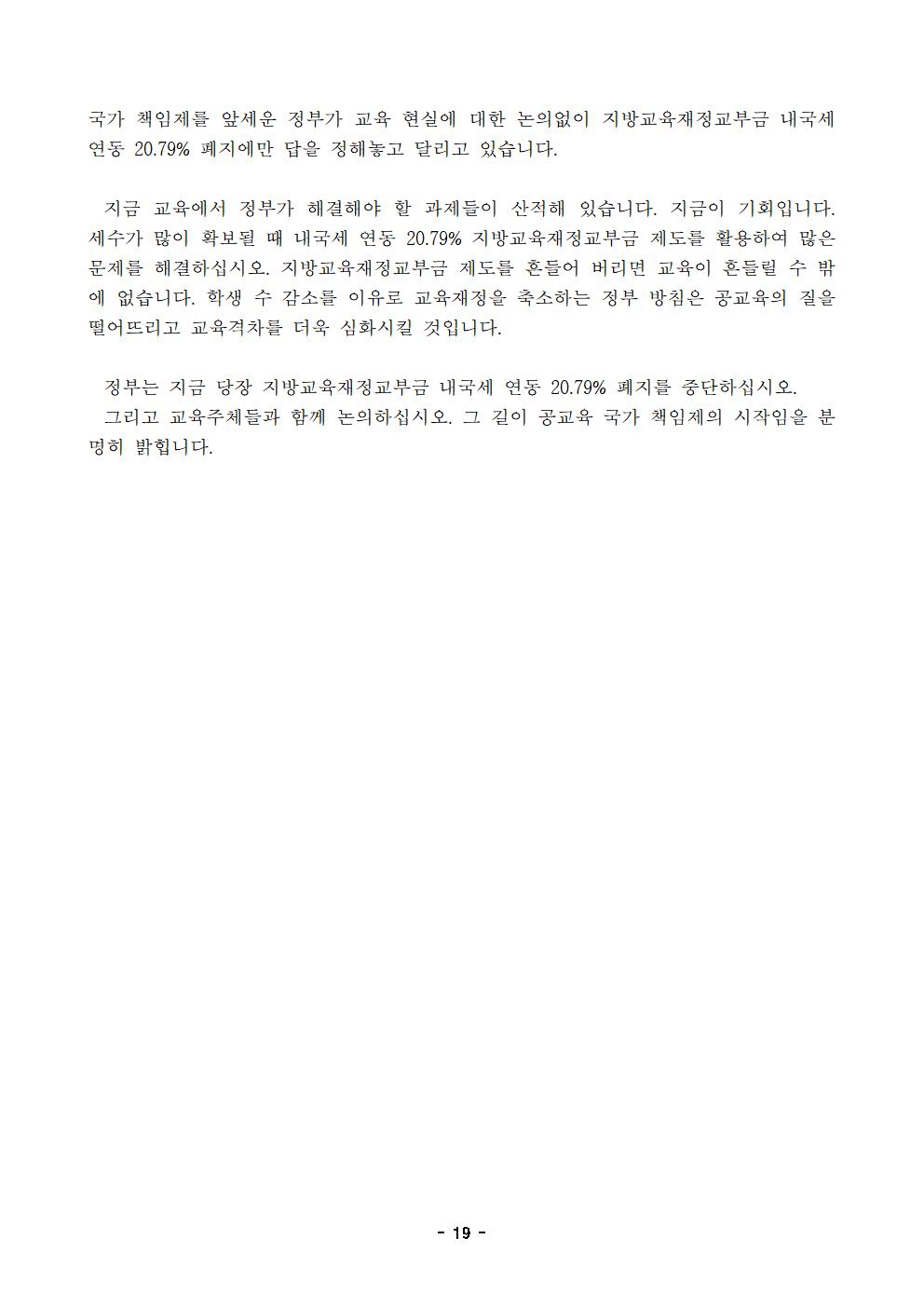 국가 책임제를 앞세운 정부가 교육 현실에 대한 논의없이 지방교육재정교부금 내국세 연동 20.79% 폐지에만 답을 정해놓고 달리고 있습니다.

지금 교육에서 정부가 해결해야 할 과제들이 산적해 있습니다. 지금이 기회입니다. 세수가 많이 확보될 때 내국세 연동 20.79% 지방교육재정교부금 제도를 활용하여 많은 문제를 해결하십시오. 지방교육재정교부금 제도를 흔들어 버리면 교육이 흔들릴 수 밖에 없습니다. 학생 수 감소를 이유로 교육재정을 축소하는 정부 방침은 공교육의 질을 떨어뜨리고 교육격차를 더욱 심화시킬 것입니다.

정부는 지금 당장 지방교육재정교부금 내국세 연동 20.79% 폐지를 중단하십시오.
그리고 교육주체들과 함께 논의하십시오. 그 길이 공교육 국가 책임제의 시작임을 분명히 밝힙니다.

- 19 -